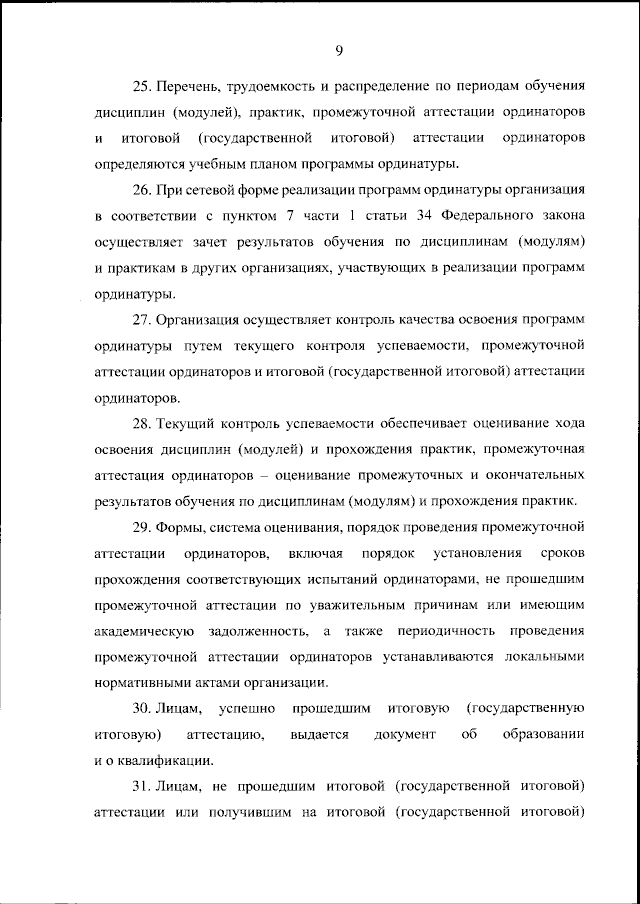 9

25. Перечень, трудоемкость и распределение по периодам обучения дисциплин (модулей), практик, промежуточной аттестации ординаторов и итоговой (государственной итоговой) аттестации ординаторов определяются учебным планом программы ординатуры.

26. При сетевой форме реализации программ ординатуры организация в соответствии с пунктом 7 части 1 статьи 34 Федерального закона осуществляет зачет результатов обучения по дисциплинам (модулям) и практикам в других организациях, участвующих в реализации программ ординатуры.

27. Организация осуществляет контроль качества освоения программ ординатуры путем текущего контроля успеваемости, промежуточной аттестации ординаторов и итоговой (государственной итоговой) аттестации ординаторов.

28. Текущий контроль успеваемости обеспечивает оценивание хода освоения дисциплин (модулей) и прохождения практик, промежуточная аттестация ординаторов – оценивание промежуточных и окончательных результатов обучения по дисциплинам (модулям) и прохождения практик.

29. Формы, система оценивания, порядок проведения промежуточной аттестации ординаторов, включая порядок установления сроков прохождения соответствующих испытаний ординаторами, не прошедшим промежуточной аттестации по уважительным причинам или имеющим академическую задолженность, а также периодичность проведения промежуточной аттестации ординаторов устанавливаются локальными нормативными актами организации.

30. Лицам, успешно прошедшим итоговую (государственную итоговую) аттестацию, выдается документ об образовании и о квалификации.

31. Лицам, не прошедшим итоговой (государственной итоговой) аттестации или получившим на итоговой (государственной итоговой)